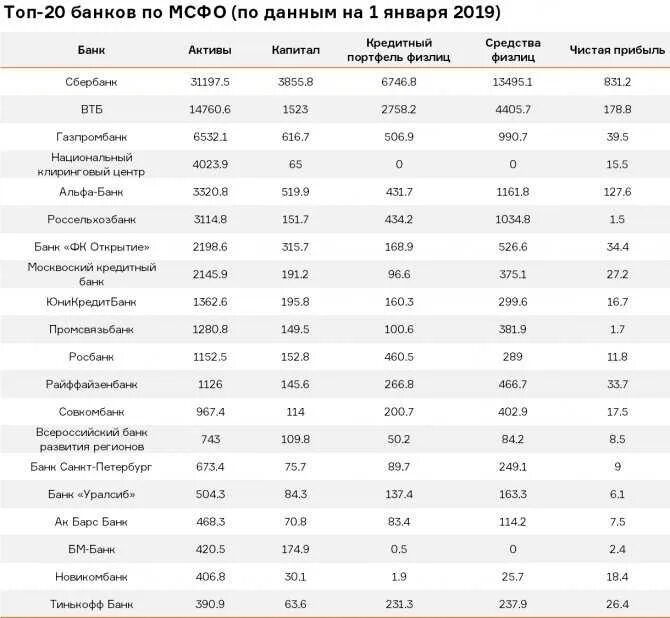 Топ-20 банков по МСФО (по данным на 1 января 2019)

| Банк | Активы | Капитал | Кредитный портфель физлиц | Средства физлиц | Чистая прибыль |
|---|---|---|---|---|---|
| Сбербанк | 31197.5 | 3855.8 | 6746.8 | 13495.1 | 831.2 |
| ВТБ | 14760.6 | 1523 | 2758.2 | 4405.7 | 178.8 |
| Газпромбанк | 6532.1 | 616.7 | 506.9 | 990.7 | 39.5 |
| Национальный клиринговый центр | 4023.9 | 65 | 0 | 0 | 15.5 |
| Альфа-Банк | 3320.8 | 519.9 | 431.7 | 1161.8 | 127.6 |
| Россельхозбанк | 3114.8 | 151.7 | 434.2 | 1034.8 | 1.5 |
| Банк «ФК Открытие» | 2198.6 | 315.7 | 168.9 | 526.6 | 34.4 |
| Московский кредитный банк | 2145.9 | 191.2 | 96.6 | 375.1 | 27.2 |
| ЮниКредитБанк | 1362.6 | 195.8 | 160.3 | 299.6 | 16.7 |
| Промсвязьбанк | 1280.8 | 149.5 | 100.6 | 381.9 | 1.7 |
| Росбанк | 1152.5 | 152.8 | 460.5 | 289 | 11.8 |
| Райффайзенбанк | 1126 | 145.6 | 266.8 | 466.7 | 33.7 |
| Совкомбанк | 967.4 | 114 | 200.7 | 402.9 | 17.5 |
| Всероссийский банк развития регионов | 743 | 109.8 | 50.2 | 84.2 | 8.5 |
| Банк Санкт-Петербург | 673.4 | 75.7 | 89.7 | 249.1 | 9 |
| Банк «Уралсиб» | 504.3 | 84.3 | 137.4 | 163.3 | 6.1 |
| Ак Барс Банк | 468.3 | 70.8 | 83.4 | 114.2 | 7.5 |
| БМ-Банк | 420.5 | 174.9 | 0.5 | 0 | 2.4 |
| Новикомбанк | 406.8 | 30.1 | 1.9 | 25.7 | 18.4 |
| Тинькофф Банк | 390.9 | 63.6 | 231.3 | 237.9 | 26.4 |